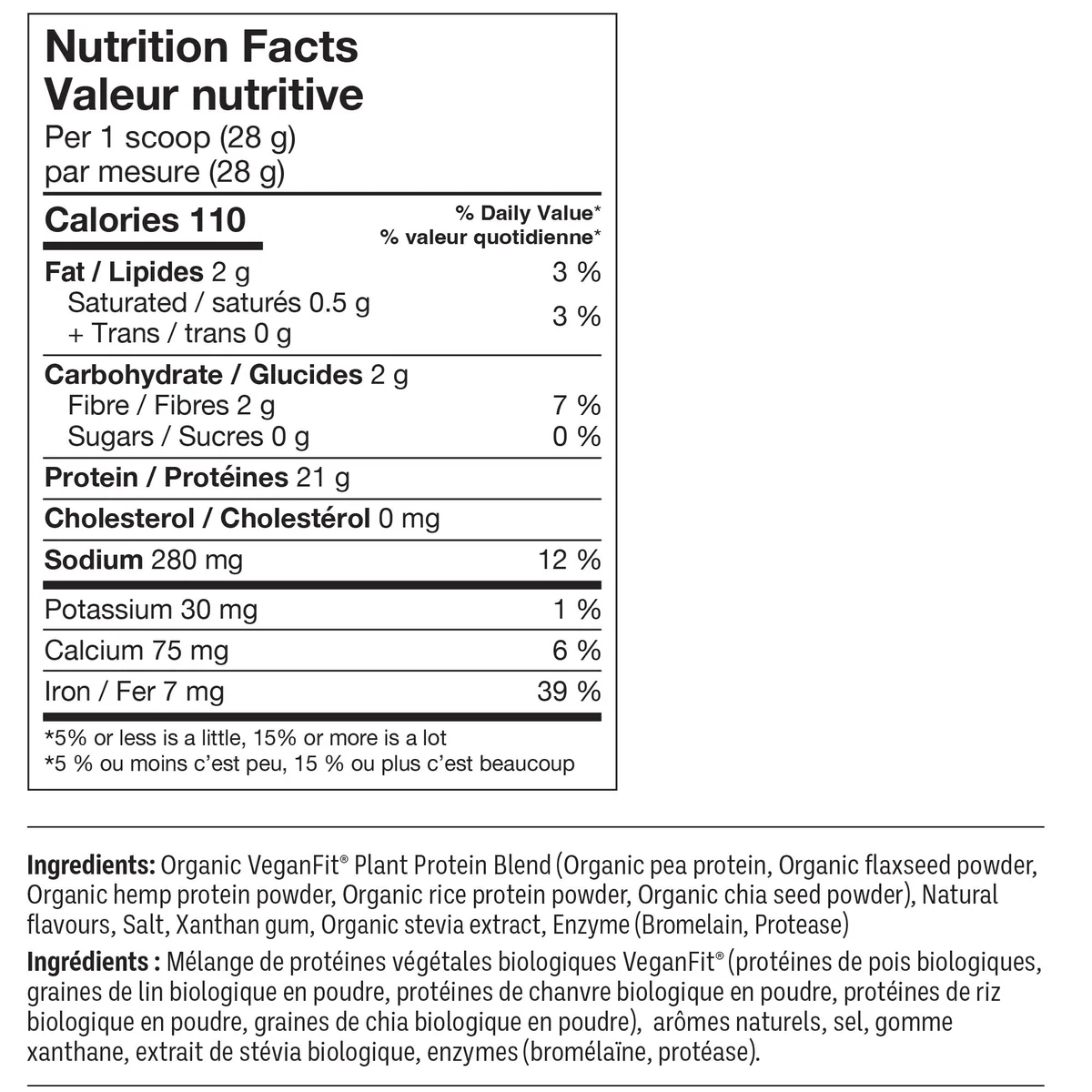 Nutrition Facts
Valeur nutritive
Per 1 scoop (28 g)
par mesure (28 g)

Calories 110

% Daily Value*
% valeur quotidienne*

Fat / Lipides 2 g 3 %
Saturated / saturés 0.5 g
+ Trans / trans 0 g 3 %

Carbohydrate / Glucides 2 g
Fibre / Fibres 2 g 7 %
Sugars / Sucres 0 g 0 %

Protein / Protéines 21 g

Cholesterol / Cholestérol 0 mg

Sodium 280 mg 12 %

Potassium 30 mg 1 %

Calcium 75 mg 6 %

Iron / Fer 7 mg 39 %

*5% or less is a little, 15% or more is a lot
*5 % ou moins c'est peu, 15 % ou plus c'est beaucoup

Ingredients: Organic VeganFit® Plant Protein Blend (Organic pea protein, Organic flaxseed powder, Organic hemp protein powder, Organic rice protein powder, Organic chia seed powder), Natural flavours, Salt, Xanthan gum, Organic stevia extract, Enzyme (Bromelain, Protease)

Ingrédients : Mélange de protéines végétales biologiques VeganFit® (protéines de pois biologiques, graines de lin biologique en poudre, protéines de chanvre biologique en poudre, protéines de riz biologique en poudre, graines de chia biologique en poudre), arômes naturels, sel, gomme xanthane, extrait de stévia biologique, enzymes (bromélaïne, protéase).